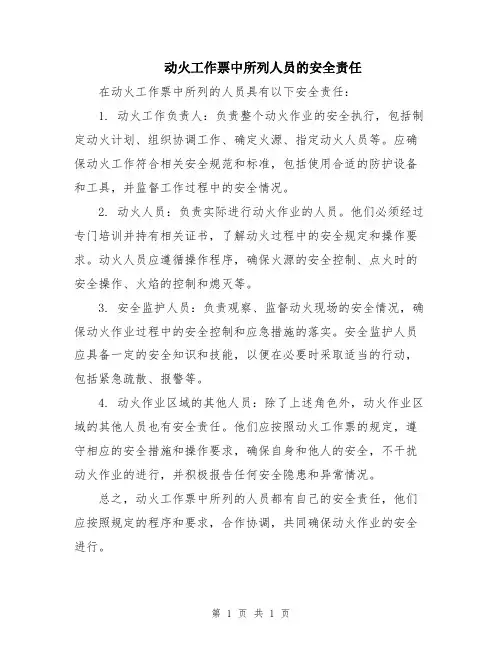 动火工作票中所列人员的安全责任

在动火工作票中所列的人员具有以下安全责任：

1. 动火工作负责人：负责整个动火作业的安全执行，包括制定动火计划、组织协调工作、确定火源、指定动火人员等。应确保动火工作符合相关安全规范和标准，包括使用合适的防护设备和工具，并监督工作过程中的安全情况。

2. 动火人员：负责实际进行动火作业的人员。他们必须经过专门培训并持有相关证书，了解动火过程中的安全规定和操作要求。动火人员应遵循操作程序，确保火源的安全控制、点火时的安全操作、火焰的控制和熄灭等。

3. 安全监护人员：负责观察、监督动火现场的安全情况，确保动火作业过程中的安全控制和应急措施的落实。安全监护人员应具备一定的安全知识和技能，以便在必要时采取适当的行动，包括紧急疏散、报警等。

4. 动火作业区域的其他人员：除了上述角色外，动火作业区域的其他人员也有安全责任。他们应按照动火工作票的规定，遵守相应的安全措施和操作要求，确保自身和他人的安全，不干扰动火作业的进行，并积极报告任何安全隐患和异常情况。

总之，动火工作票中所列的人员都有自己的安全责任，他们应按照规定的程序和要求，合作协调，共同确保动火作业的安全进行。

第 1 页 共 1 页